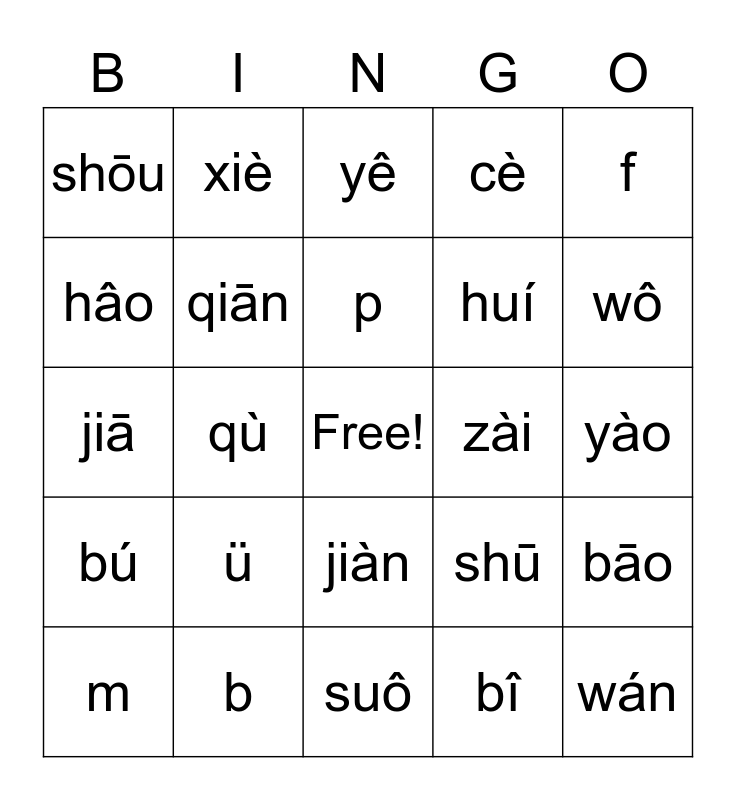 | B | I | N | G | O |
|---|---|---|---|---|
| shōu | xiè | yê | cè | f |
| hâo | qiān | p | huí | wô |
| jiā | qù | Free! | zài | yào |
| bú | ü | jiàn | shū | bāo |
| m | b | suô | bî | wán |